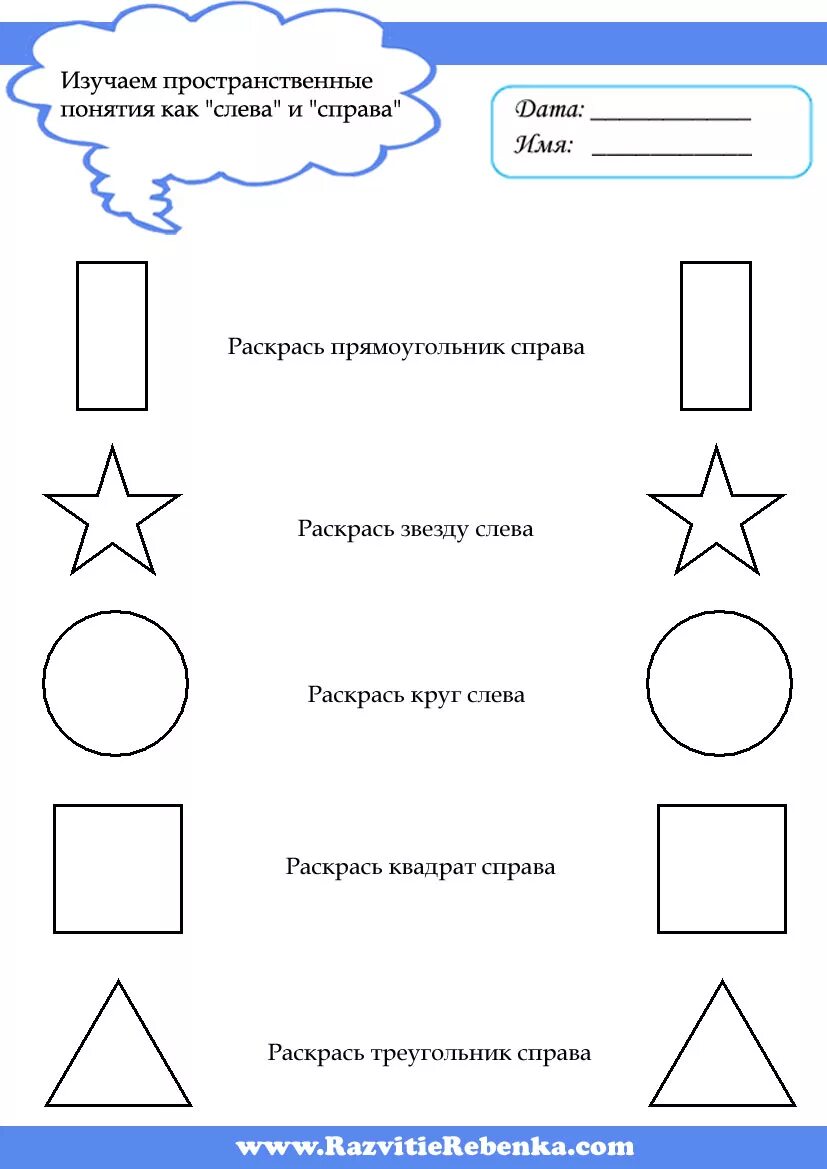 Изучаем пространственные понятия как "слева" и "справа"

Дата: ____________
Имя: ____________

Раскрась прямоугольник справа

Раскрась звезду слева

Раскрась круг слева

Раскрась квадрат справа

Раскрась треугольник справа

www.RazvitieRebenka.com